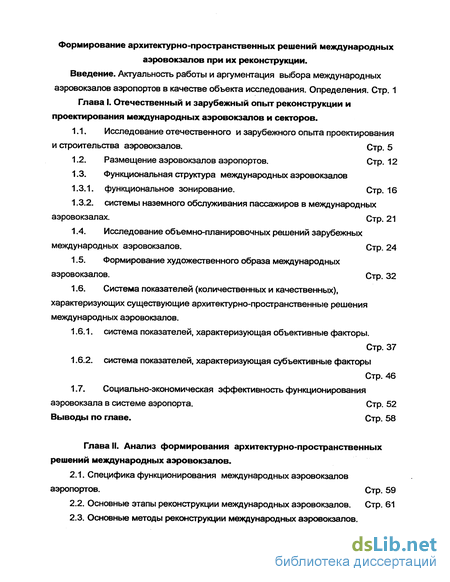 Формирование архитектурно-пространственных решений международных аэровокзалов при их реконструкции.

Введение. Актуальность работы и аргументация выбора международных аэровокзалов аэропортов в качестве объекта исследования. Определения. Стр. 1

Глава I. Отечественный и зарубежный опыт реконструкции и проектирования международных аэровокзалов и секторов.

1.1. Исследование отечественного и зарубежного опыта проектирования и строительства аэровокзалов. Стр. 5

1.2. Размещение аэровокзалов аэропортов. Стр. 12

1.3. Функциональная структура международных аэровокзалов

1.3.1. функциональное зонирование. Стр. 16

1.3.2. системы наземного обслуживания пассажиров в международных аэровокзалах. Стр. 21

1.4. Исследование объемно-планировочных решений зарубежных международных аэровокзалов. Стр. 24

1.5. Формирование художественного образа международных аэровокзалов. Стр. 32

1.6. Система показателей (количественных и качественных), характеризующих существующие архитектурно-пространственные решения международных аэровокзалов.

1.6.1. система показателей, характеризующая объективные факторы. Стр. 37

1.6.2. система показателей, характеризующая субъективные факторы Стр. 46

1.7. Социально-экономическая эффективность функционирования аэровокзала в системе аэропорта. Стр. 52

Выводы по главе. Стр. 58

Глава II. Анализ формирования архитектурно-пространственных решений международных аэровокзалов.

2.1. Специфика функционирования международных аэровокзалов аэропортов. Стр. 59

2.2. Основные этапы реконструкции международных аэровокзалов. Стр. 61

2.3. Основные методы реконструкции международных аэровокзалов.

dsLib.net
библиотека диссертаций